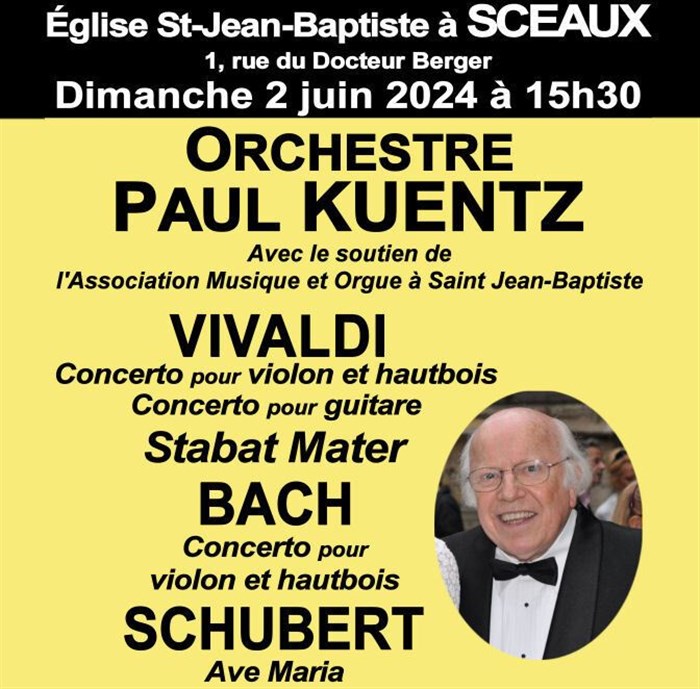 Église St-Jean-Baptiste à SCEAUX
1, rue du Docteur Berger
Dimanche 2 juin 2024 à 15h30

ORCHESTRE
PAUL KUENTZ

Avec le soutien de
l'Association Musique et Orgue à Saint Jean-Baptiste

VIVALDI
Concerto pour violon et hautbois
Concerto pour guitare
Stabat Mater

BACH
Concerto pour
violon et hautbois

SCHUBERT
Ave Maria